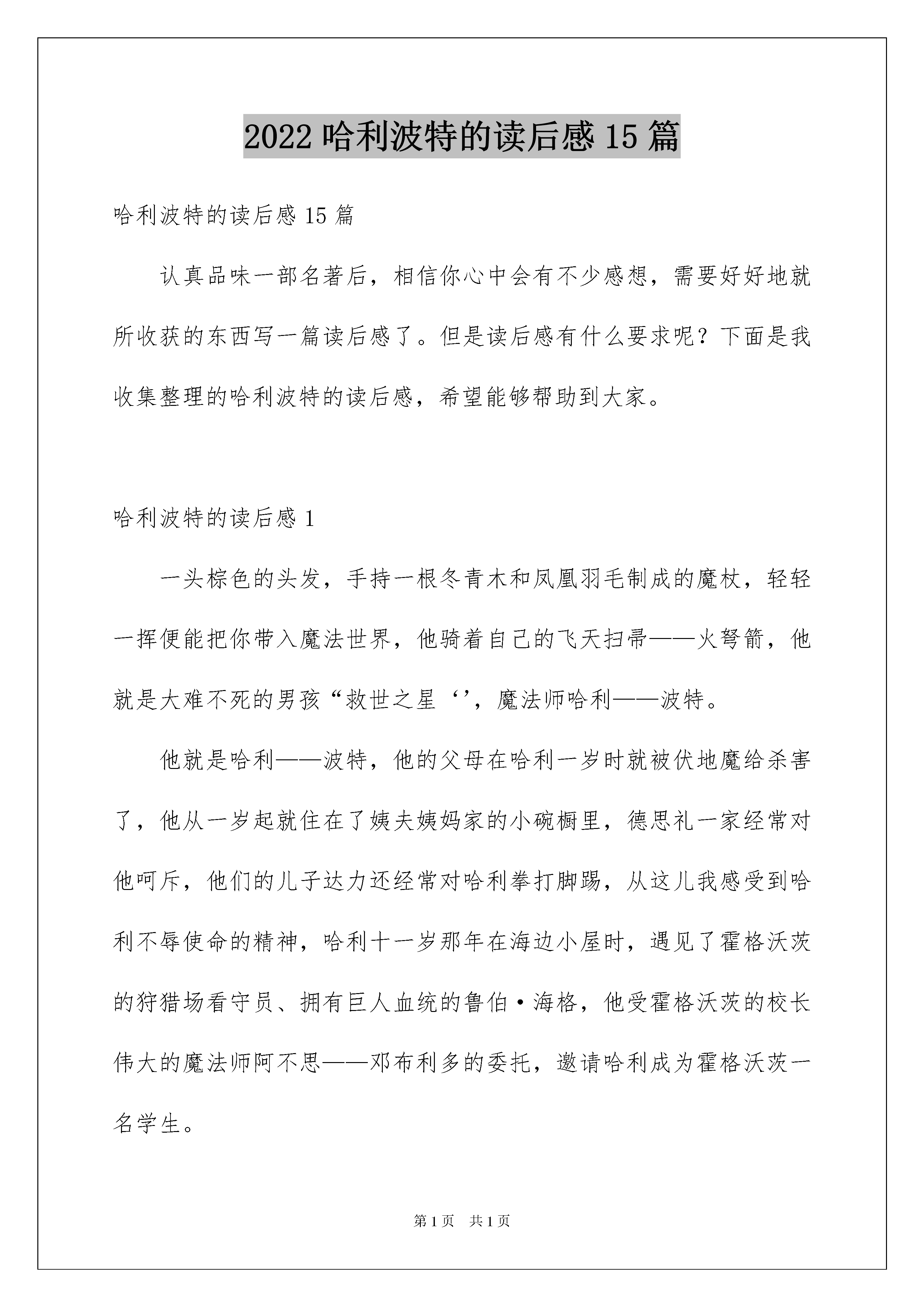 2022 哈利波特的读后感 15 篇

哈利波特的读后感 15 篇

认真品味一部名著后，相信你心中会有不少感想，需要好好地就所收获的东西写一篇读后感了。但是读后感有什么要求呢？下面是我收集整理的哈利波特的读后感，希望能够帮助到大家。

哈利波特的读后感 1

一头棕色的头发，手持一根冬青木和凤凰羽毛制成的魔杖，轻轻一挥便能把你带入魔法世界，他骑着自己的飞天扫帚——火弩箭，他就是大难不死的男孩“救世之星‘’，魔法师哈利——波特。

他就是哈利——波特，他的父母在哈利一岁时就被伏地魔给杀害了，他从一岁起就住在了姨夫姨妈家的小碗橱里，德思礼一家经常对他呵斥，他们的儿子达力还经常对哈利拳打脚踢，从这儿我感受到哈利不辱使命的精神，哈利十一岁那年在海边小屋时，遇见了霍格沃茨的狩猎场看守员、拥有巨人血统的鲁伯·海格，他受霍格沃茨的校长伟大的魔法师阿不思——邓布利多的委托，邀请哈利成为霍格沃茨一名学生。

第 1 页 共 1 页